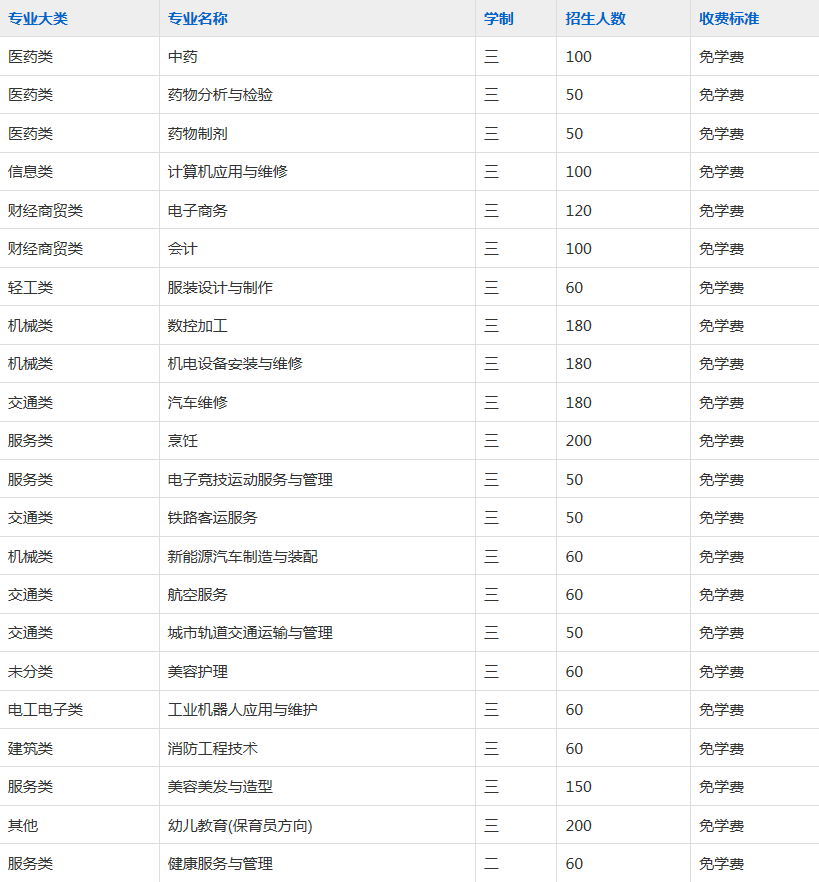 | 专业大类 | 专业名称 | 学制 | 招生人数 | 收费标准 |
|---|---|---|---|---|
| 医药类 | 中药 | 三 | 100 | 免学费 |
| 医药类 | 药物分析与检验 | 三 | 50 | 免学费 |
| 医药类 | 药物制剂 | 三 | 50 | 免学费 |
| 信息类 | 计算机应用与维修 | 三 | 100 | 免学费 |
| 财经商贸类 | 电子商务 | 三 | 120 | 免学费 |
| 财经商贸类 | 会计 | 三 | 100 | 免学费 |
| 轻工类 | 服装设计与制作 | 三 | 60 | 免学费 |
| 机械类 | 数控加工 | 三 | 180 | 免学费 |
| 机械类 | 机电设备安装与维修 | 三 | 180 | 免学费 |
| 交通类 | 汽车维修 | 三 | 180 | 免学费 |
| 服务类 | 烹饪 | 三 | 200 | 免学费 |
| 服务类 | 电子竞技运动服务与管理 | 三 | 50 | 免学费 |
| 交通类 | 铁路客运服务 | 三 | 50 | 免学费 |
| 机械类 | 新能源汽车制造与装配 | 三 | 60 | 免学费 |
| 交通类 | 航空服务 | 三 | 60 | 免学费 |
| 交通类 | 城市轨道交通运输与管理 | 三 | 50 | 免学费 |
| 未分类 | 美容护理 | 三 | 60 | 免学费 |
| 电工电子类 | 工业机器人应用与维护 | 三 | 60 | 免学费 |
| 建筑类 | 消防工程技术 | 三 | 60 | 免学费 |
| 服务类 | 美容美发与造型 | 三 | 150 | 免学费 |
| 其他 | 幼儿教育(保育员方向) | 三 | 200 | 免学费 |
| 服务类 | 健康服务与管理 | 二 | 60 | 免学费 |